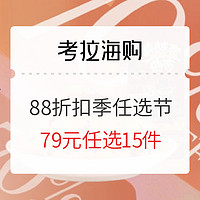 考拉海购

88折扣季任选节

79元任选15件